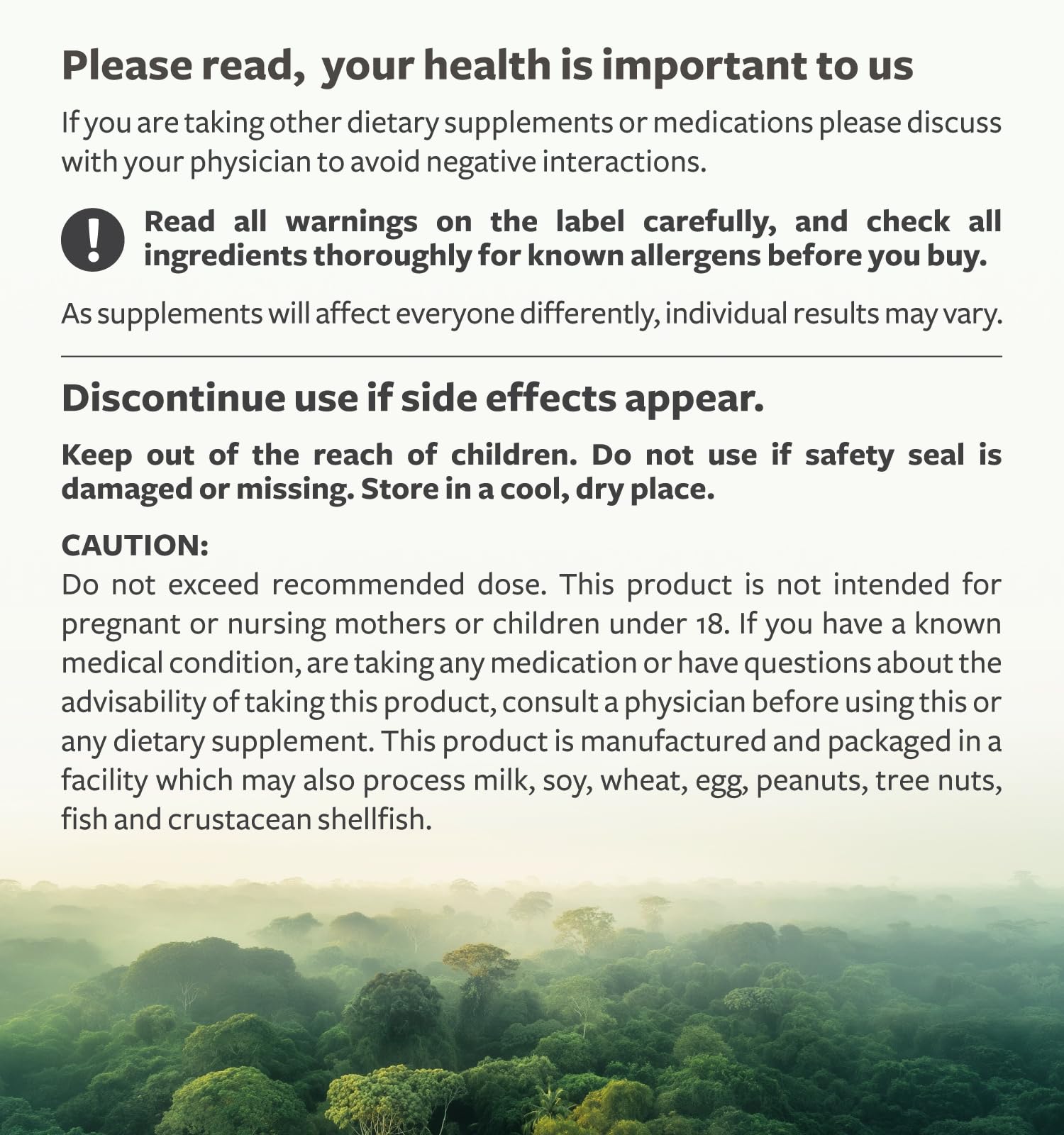 Please read,  your health is important to us

If you are taking other dietary supplements or medications please discuss with your physician to avoid negative interactions.

Read all warnings on the label carefully, and check all ingredients thoroughly for known allergens before you buy.

As supplements will affect everyone differently, individual results may vary.

Discontinue use if side effects appear.

Keep out of the reach of children. Do not use if safety seal is damaged or missing. Store in a cool, dry place.

CAUTION:
Do not exceed recommended dose. This product is not intended for pregnant or nursing mothers or children under 18. If you have a known medical condition, are taking any medication or have questions about the advisability of taking this product, consult a physician before using this or any dietary supplement. This product is manufactured and packaged in a facility which may also process milk, soy, wheat, egg, peanuts, tree nuts, fish and crustacean shellfish.